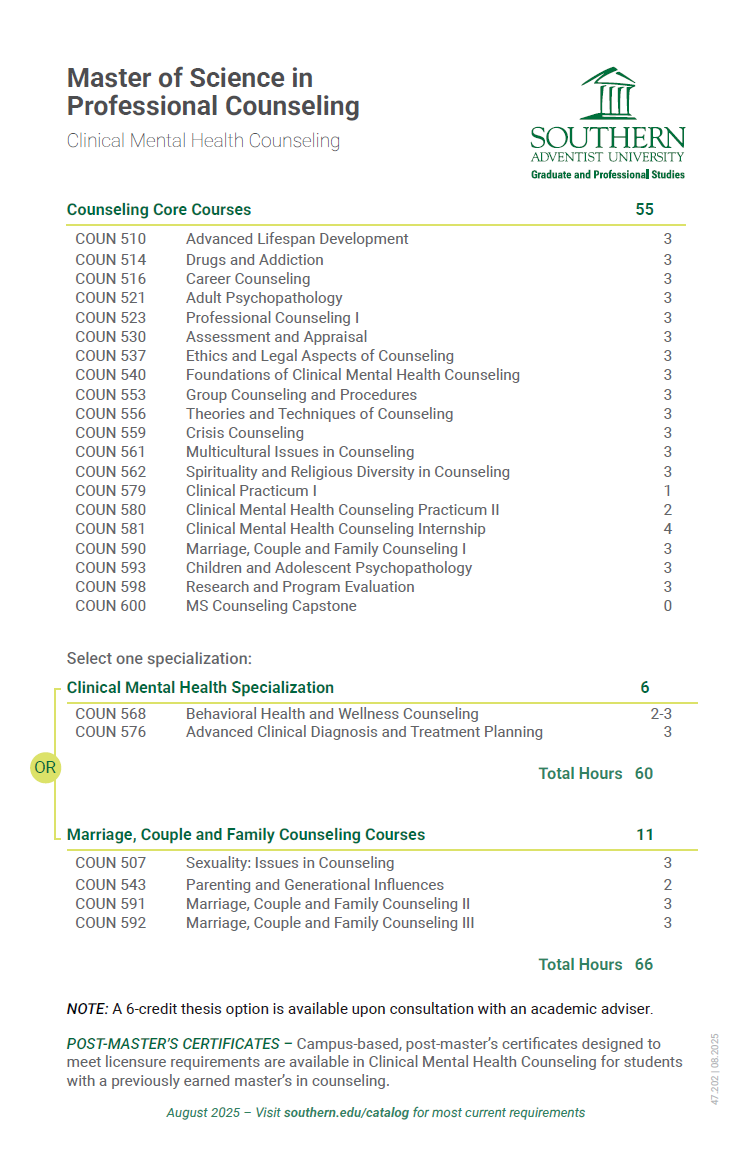 Master of Science in Professional Counseling

Clinical Mental Health Counseling

SOUTHERN
ADVENTIST UNIVERSITY
Graduate and Professional Studies

| Counseling Core Courses | | 55 |
|---|---|---|
| COUN 510 | Advanced Lifespan Development | 3 |
| COUN 514 | Drugs and Addiction | 3 |
| COUN 516 | Career Counseling | 3 |
| COUN 521 | Adult Psychopathology | 3 |
| COUN 523 | Professional Counseling I | 3 |
| COUN 530 | Assessment and Appraisal | 3 |
| COUN 537 | Ethics and Legal Aspects of Counseling | 3 |
| COUN 540 | Foundations of Clinical Mental Health Counseling | 3 |
| COUN 553 | Group Counseling and Procedures | 3 |
| COUN 556 | Theories and Techniques of Counseling | 3 |
| COUN 559 | Crisis Counseling | 3 |
| COUN 561 | Multicultural Issues in Counseling | 3 |
| COUN 562 | Spirituality and Religious Diversity in Counseling | 3 |
| COUN 579 | Clinical Practicum I | 1 |
| COUN 580 | Clinical Mental Health Counseling Practicum II | 2 |
| COUN 581 | Clinical Mental Health Counseling Internship | 4 |
| COUN 590 | Marriage, Couple and Family Counseling I | 3 |
| COUN 593 | Children and Adolescent Psychopathology | 3 |
| COUN 598 | Research and Program Evaluation | 3 |
| COUN 600 | MS Counseling Capstone | 0 |

Select one specialization:

| Clinical Mental Health Specialization | | 6 |
|---|---|---|
| COUN 568 | Behavioral Health and Wellness Counseling | 2-3 |
| COUN 576 | Advanced Clinical Diagnosis and Treatment Planning | 3 |

Total Hours 60

OR

| Marriage, Couple and Family Counseling Courses | | 11 |
|---|---|---|
| COUN 507 | Sexuality: Issues in Counseling | 3 |
| COUN 543 | Parenting and Generational Influences | 2 |
| COUN 591 | Marriage, Couple and Family Counseling II | 3 |
| COUN 592 | Marriage, Couple and Family Counseling III | 3 |

Total Hours 66

NOTE: A 6-credit thesis option is available upon consultation with an academic adviser.

POST-MASTER'S CERTIFICATES – Campus-based, post-master's certificates designed to meet licensure requirements are available in Clinical Mental Health Counseling for students with a previously earned master's in counseling.

August 2025 – Visit southern.edu/catalog for most current requirements

47.202 | 08.2025